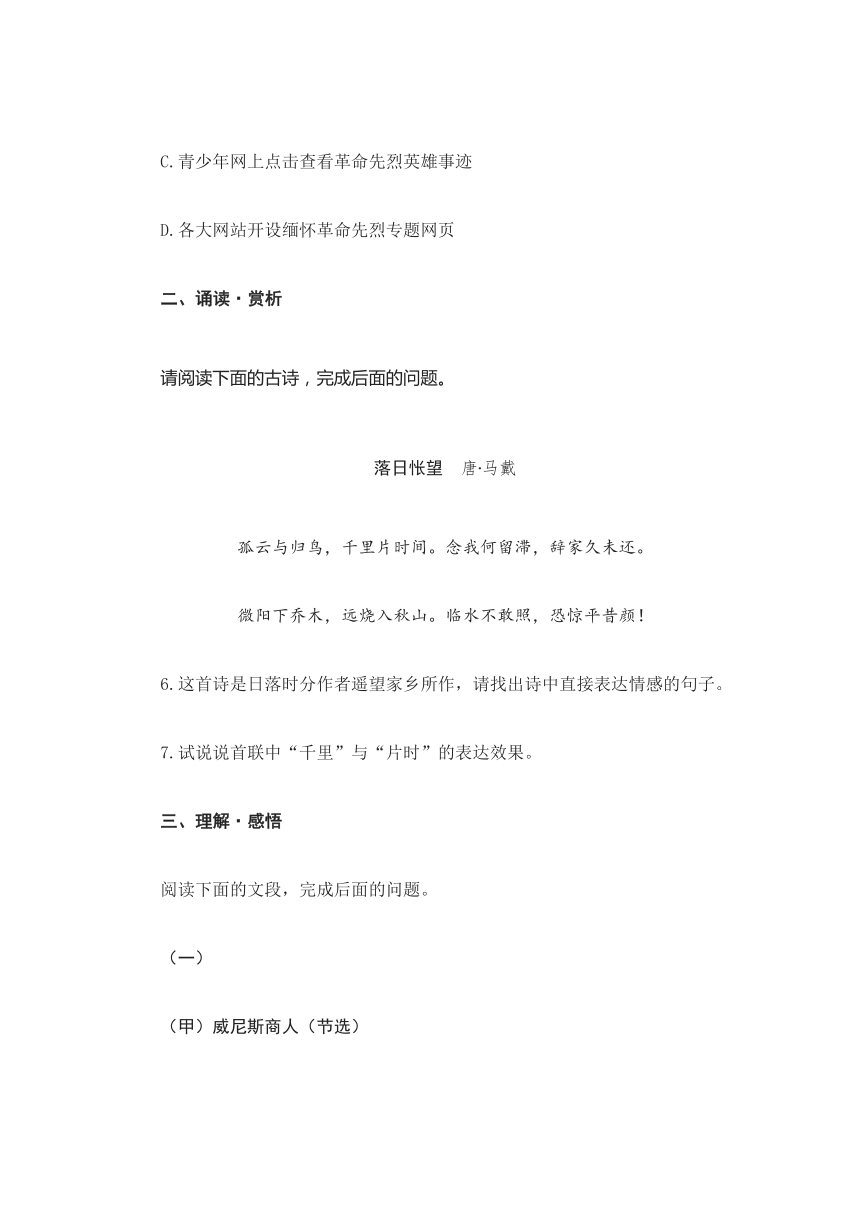 C.青少年网上点击查看革命先烈英雄事迹

D.各大网站开设缅怀革命先烈专题网页

二、诵读·赏析

请阅读下面的古诗，完成后面的问题。

落日怅望　唐·马戴

孤云与归鸟，千里片时间。念我何留滞，辞家久未还。

微阳下乔木，远烧入秋山。临水不敢照，恐惊平昔颜！

6.这首诗是日落时分作者遥望家乡所作，请找出诗中直接表达情感的句子。

7.试说说首联中“千里”与“片时”的表达效果。

三、理解·感悟

阅读下面的文段，完成后面的问题。

（一）

（甲）威尼斯商人（节选）